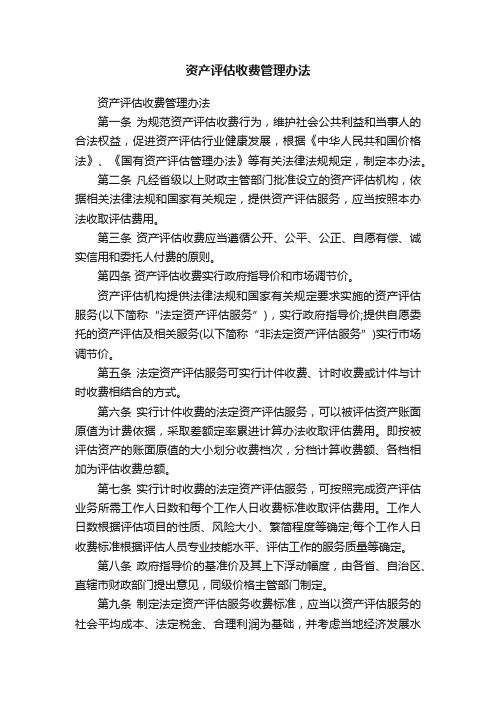 资产评估收费管理办法

资产评估收费管理办法

第一条 为规范资产评估收费行为，维护社会公共利益和当事人的合法权益，促进资产评估行业健康发展，根据《中华人民共和国价格法》、《国有资产评估管理办法》等有关法律法规规定，制定本办法。

第二条 凡经省级以上财政主管部门批准设立的资产评估机构，依据相关法律法规和国家有关规定，提供资产评估服务，应当按照本办法收取评估费用。

第三条 资产评估收费应当遵循公开、公平、公正、自愿有偿、诚实信用和委托人付费的原则。

第四条 资产评估收费实行政府指导价和市场调节价。

资产评估机构提供法律法规和国家有关规定要求实施的资产评估服务(以下简称“法定资产评估服务”)，实行政府指导价;提供自愿委托的资产评估及相关服务(以下简称“非法定资产评估服务”)实行市场调节价。

第五条 法定资产评估服务可实行计件收费、计时收费或计件与计时收费相结合的方式。

第六条 实行计件收费的法定资产评估服务，可以被评估资产账面原值为计费依据，采取差额定率累进计算办法收取评估费用。即按被评估资产的账面原值的大小划分收费档次，分档计算收费额、各档相加为评估收费总额。

第七条 实行计时收费的法定资产评估服务，可按照完成资产评估业务所需工作人日数和每个工作人日收费标准收取评估费用。工作人日数根据评估项目的性质、风险大小、繁简程度等确定;每个工作人日收费标准根据评估人员专业技能水平、评估工作的服务质量等确定。

第八条 政府指导价的基准价及其上下浮动幅度，由各省、自治区、直辖市财政部门提出意见，同级价格主管部门制定。

第九条 制定法定资产评估服务收费标准，应当以资产评估服务的社会平均成本、法定税金、合理利润为基础，并考虑当地经济发展水